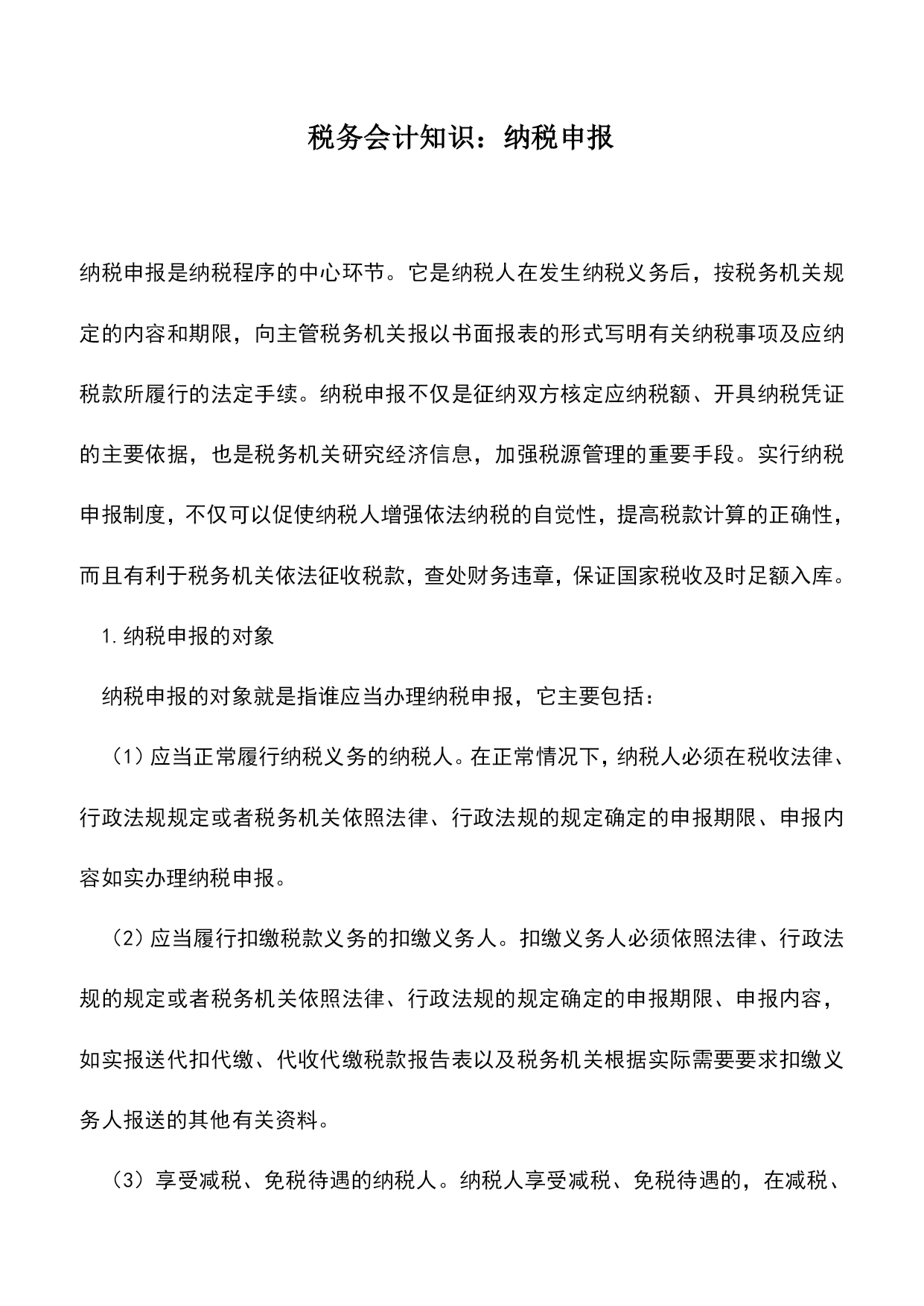 税务会计知识：纳税申报

纳税申报是纳税程序的中心环节。它是纳税人在发生纳税义务后，按税务机关规定的内容和期限，向主管税务机关报以书面报表的形式写明有关纳税事项及应纳税款所履行的法定手续。纳税申报不仅是征纳双方核定应纳税额、开具纳税凭证的主要依据，也是税务机关研究经济信息，加强税源管理的重要手段。实行纳税申报制度，不仅可以促使纳税人增强依法纳税的自觉性，提高税款计算的正确性，而且有利于税务机关依法征收税款，查处财务违章，保证国家税收及时足额入库。

1.纳税申报的对象

纳税申报的对象就是指谁应当办理纳税申报，它主要包括：

（1）应当正常履行纳税义务的纳税人。在正常情况下，纳税人必须在税收法律、行政法规规定或者税务机关依照法律、行政法规的规定确定的申报期限、申报内容如实办理纳税申报。

（2）应当履行扣缴税款义务的扣缴义务人。扣缴义务人必须依照法律、行政法规的规定或者税务机关依照法律、行政法规的规定确定的申报期限、申报内容，如实报送代扣代缴、代收代缴税款报告表以及税务机关根据实际需要要求扣缴义务人报送的其他有关资料。

（3）享受减税、免税待遇的纳税人。纳税人享受减税、免税待遇的，在减税、